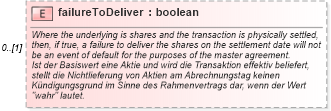 0..[1]

E failureToDeliver : boolean

Where the underlying is shares and the transaction is physically settled, then, if true, a failure to deliver the shares on the settlement date will not be an event of default for the purposes of the master agreement.
Ist der Basiswert eine Aktie und wird die Transaktion effektiv beliefert, stellt die Nichtlieferung von Aktien am Abrechnungstag keinen Kündigungsgrund im Sinne des Rahmenvertrags dar, wenn der Wert "wahr" lautet.